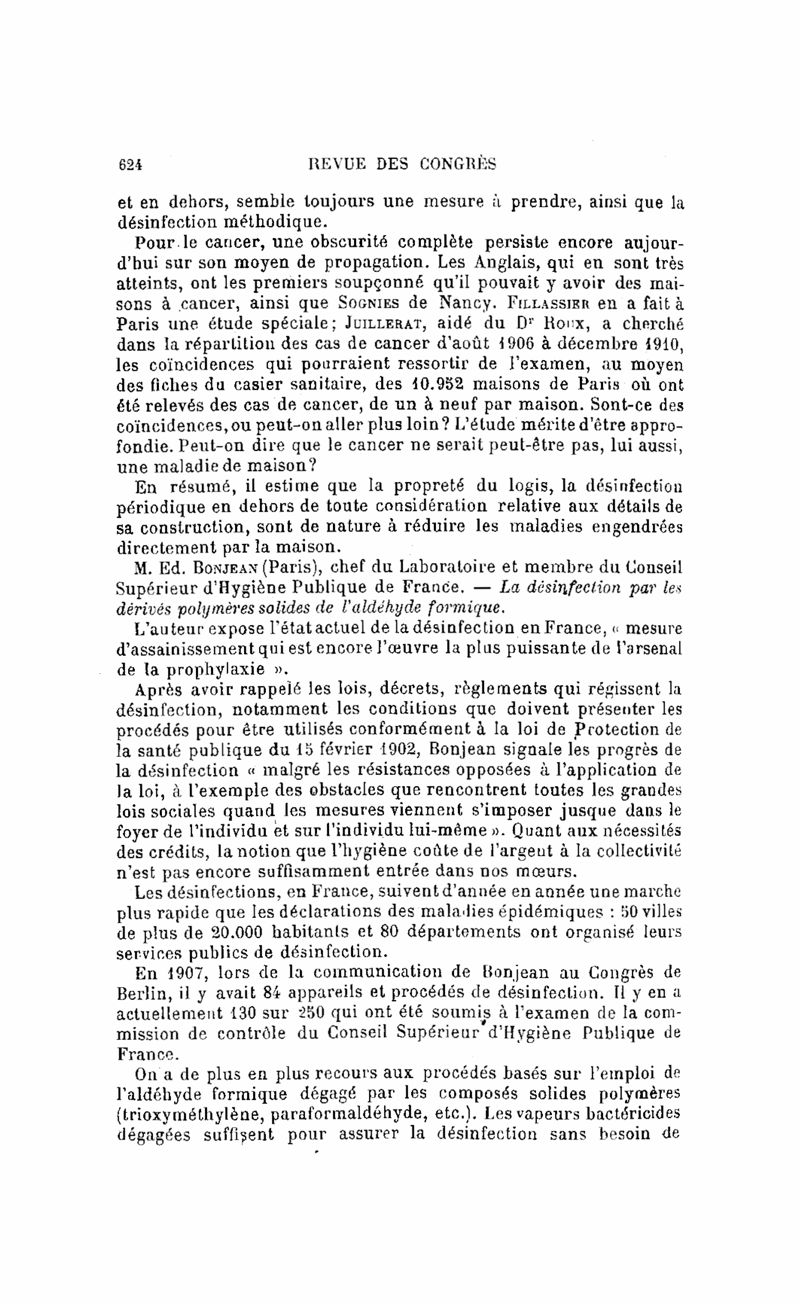 624 REVUE DES CONGRÈS

et en dehors, semble toujours une mesure à prendre, ainsi que la désinfection méthodique.

Pour le cancer, une obscurité complète persiste encore aujourd'hui sur son moyen de propagation. Les Anglais, qui en sont très atteints, ont les premiers soupçonné qu'il pouvait y avoir des maisons à cancer, ainsi que Sognies de Nancy. Fillassier en a fait à Paris une étude spéciale; Juillerat, aidé du Dr Roux, a cherché dans la répartition des cas de cancer d'août 1906 à décembre 1910, les coïncidences qui pourraient ressortir de l'examen, au moyen des fiches du casier sanitaire, des 10.952 maisons de Paris où ont été relevés des cas de cancer, de un à neuf par maison. Sont-ce des coïncidences, ou peut-on aller plus loin? L'étude mérite d'être approfondie. Peut-on dire que le cancer ne serait peut-être pas, lui aussi, une maladie de maison?

En résumé, il estime que la propreté du logis, la désinfection périodique en dehors de toute considération relative aux détails de sa construction, sont de nature à réduire les maladies engendrées directement par la maison.

M. Ed. Bonjean (Paris), chef du Laboratoire et membre du Conseil Supérieur d'Hygiène Publique de France. — La désinfection par les dérivés polymères solides de l'aldéhyde formique.

L'auteur expose l'état actuel de la désinfection en France, « mesure d'assainissement qui est encore l'œuvre la plus puissante de l'arsenal de la prophylaxie ».

Après avoir rappelé les lois, décrets, règlements qui régissent la désinfection, notamment les conditions que doivent présenter les procédés pour être utilisés conformément à la loi de Protection de la santé publique du 15 février 1902, Bonjean signale les progrès de la désinfection « malgré les résistances opposées à l'application de la loi, à l'exemple des obstacles que rencontrent toutes les grandes lois sociales quand les mesures viennent s'imposer jusque dans le foyer de l'individu et sur l'individu lui-même ». Quant aux nécessités des crédits, la notion que l'hygiène coûte de l'argent à la collectivité n'est pas encore suffisamment entrée dans nos mœurs.

Les désinfections, en France, suivent d'année en année une marche plus rapide que les déclarations des maladies épidémiques : 50 villes de plus de 20.000 habitants et 80 départements ont organisé leurs services publics de désinfection.

En 1907, lors de la communication de Bonjean au Congrès de Berlin, il y avait 84 appareils et procédés de désinfection. Il y en a actuellement 130 sur 250 qui ont été soumis à l'examen de la commission de contrôle du Conseil Supérieur d'Hygiène Publique de France.

On a de plus en plus recours aux procédés basés sur l'emploi de l'aldéhyde formique dégagé par les composés solides polymères (trioxyméthylène, paraformaldéhyde, etc.). Les vapeurs bactéricides dégagées suffisent pour assurer la désinfection sans besoin de